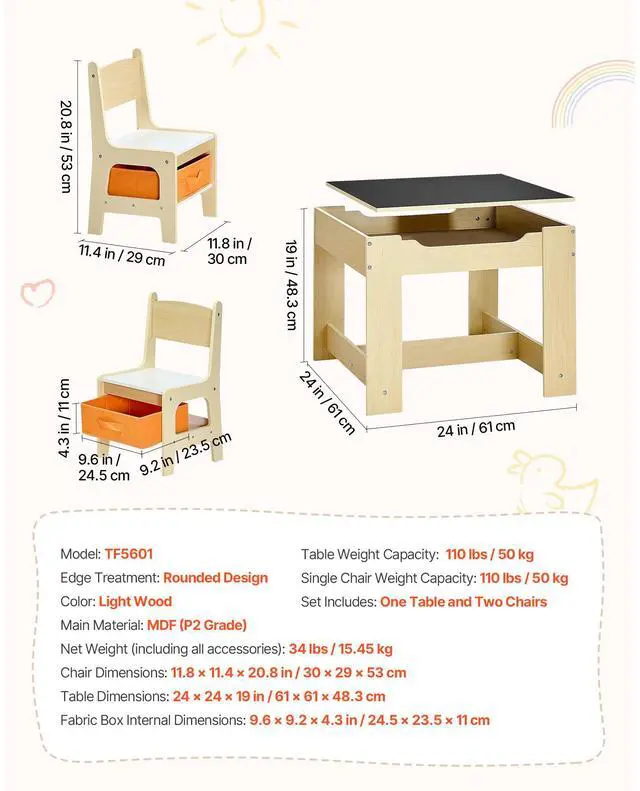 20.8 in / 53 cm
11.4 in / 29 cm
11.8 in / 30 cm

19 in / 48.3 cm
24 in / 61 cm
24 in / 61 cm

4.3 in / 11 cm
9.6 in / 24.5 cm
9.2 in / 23.5 cm

Model: TF5601
Edge Treatment: Rounded Design
Color: Light Wood
Main Material: MDF (P2 Grade)
Net Weight (including all accessories): 34 lbs / 15.45 kg
Chair Dimensions: 11.8 × 11.4 × 20.8 in / 30 × 29 × 53 cm
Table Dimensions: 24 × 24 × 19 in / 61 × 61 × 48.3 cm
Fabric Box Internal Dimensions: 9.6 × 9.2 × 4.3 in / 24.5 × 23.5 × 11 cm

Table Weight Capacity: 110 lbs / 50 kg
Single Chair Weight Capacity: 110 lbs / 50 kg
Set Includes: One Table and Two Chairs